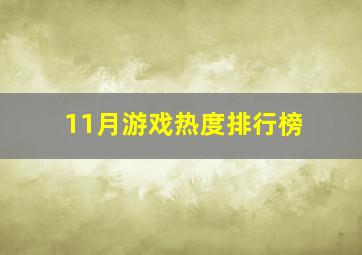 11月游戏热度排行榜